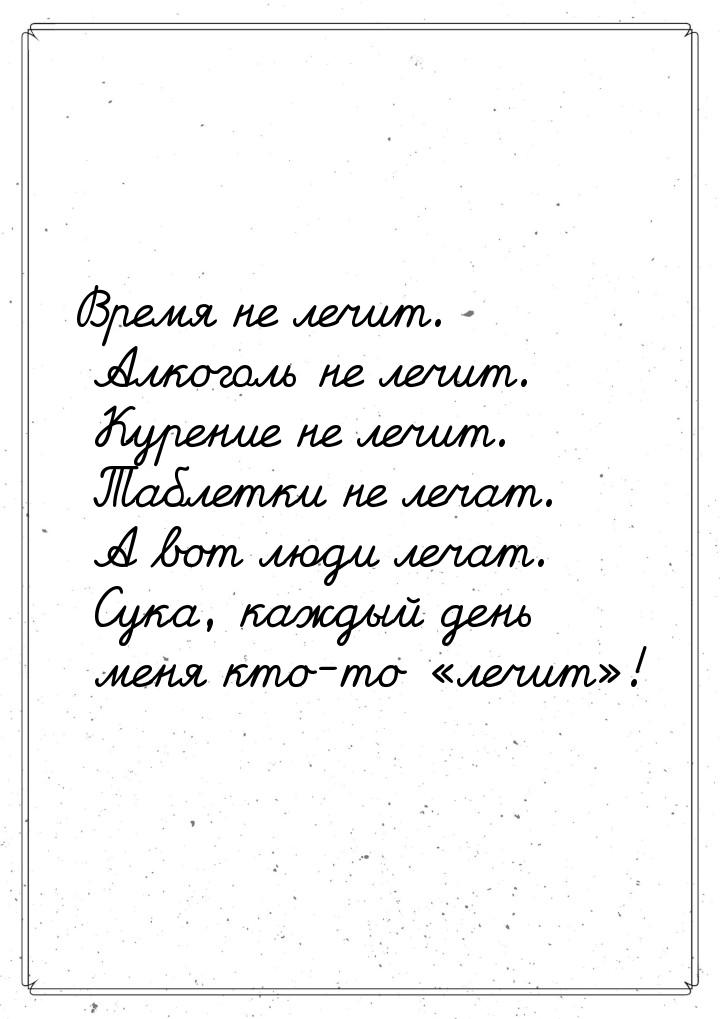 Время не лечит.
Алкоголь не лечит.
Курение не лечит.
Таблетки не лечат.
А вот люди лечат.
Сука, каждый день
меня кто-то «лечит»!